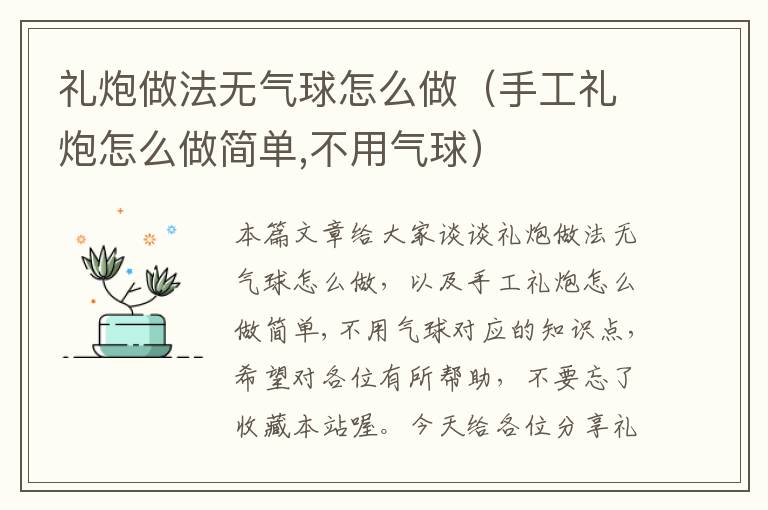 礼炮做法无气球怎么做（手工礼炮怎么做简单,不用气球）

本篇文章给大家谈谈礼炮做法无气球怎么做，以及手工礼炮怎么做简单,不用气球对应的知识点，希望对各位有所帮助，不要忘了收藏本站喔。今天给各位分享礼